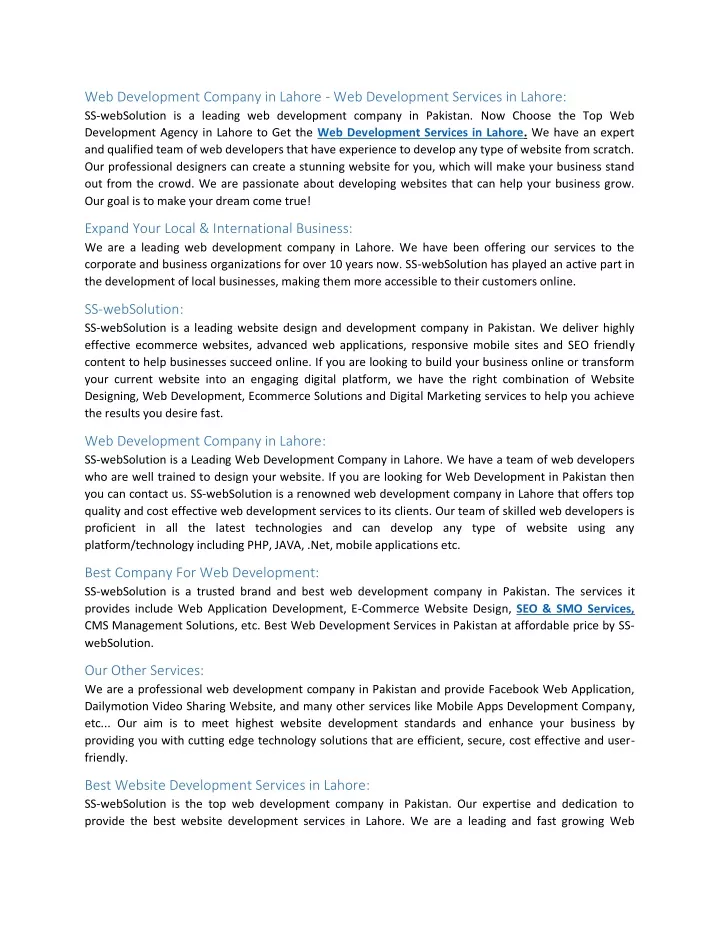 Web Development Company in Lahore - Web Development Services in Lahore:
SS-webSolution is a leading web development company in Pakistan. Now Choose the Top Web Development Agency in Lahore to Get the Web Development Services in Lahore. We have an expert and qualified team of web developers that have experience to develop any type of website from scratch. Our professional designers can create a stunning website for you, which will make your business stand out from the crowd. We are passionate about developing websites that can help your business grow. Our goal is to make your dream come true!

Expand Your Local & International Business:
We are a leading web development company in Lahore. We have been offering our services to the corporate and business organizations for over 10 years now. SS-webSolution has played an active part in the development of local businesses, making them more accessible to their customers online.

SS-webSolution:
SS-webSolution is a leading website design and development company in Pakistan. We deliver highly effective ecommerce websites, advanced web applications, responsive mobile sites and SEO friendly content to help businesses succeed online. If you are looking to build your business online or transform your current website into an engaging digital platform, we have the right combination of Website Designing, Web Development, Ecommerce Solutions and Digital Marketing services to help you achieve the results you desire fast.

Web Development Company in Lahore:
SS-webSolution is a Leading Web Development Company in Lahore. We have a team of web developers who are well trained to design your website. If you are looking for Web Development in Pakistan then you can contact us. SS-webSolution is a renowned web development company in Lahore that offers top quality and cost effective web development services to its clients. Our team of skilled web developers is proficient in all the latest technologies and can develop any type of website using any platform/technology including PHP, JAVA, .Net, mobile applications etc.

Best Company For Web Development:
SS-webSolution is a trusted brand and best web development company in Pakistan. The services it provides include Web Application Development, E-Commerce Website Design, SEO & SMO Services, CMS Management Solutions, etc. Best Web Development Services in Pakistan at affordable price by SS-webSolution.

Our Other Services:
We are a professional web development company in Pakistan and provide Facebook Web Application, Dailymotion Video Sharing Website, and many other services like Mobile Apps Development Company, etc... Our aim is to meet highest website development standards and enhance your business by providing you with cutting edge technology solutions that are efficient, secure, cost effective and user-friendly.

Best Website Development Services in Lahore:
SS-webSolution is the top web development company in Pakistan. Our expertise and dedication to provide the best website development services in Lahore. We are a leading and fast growing Web